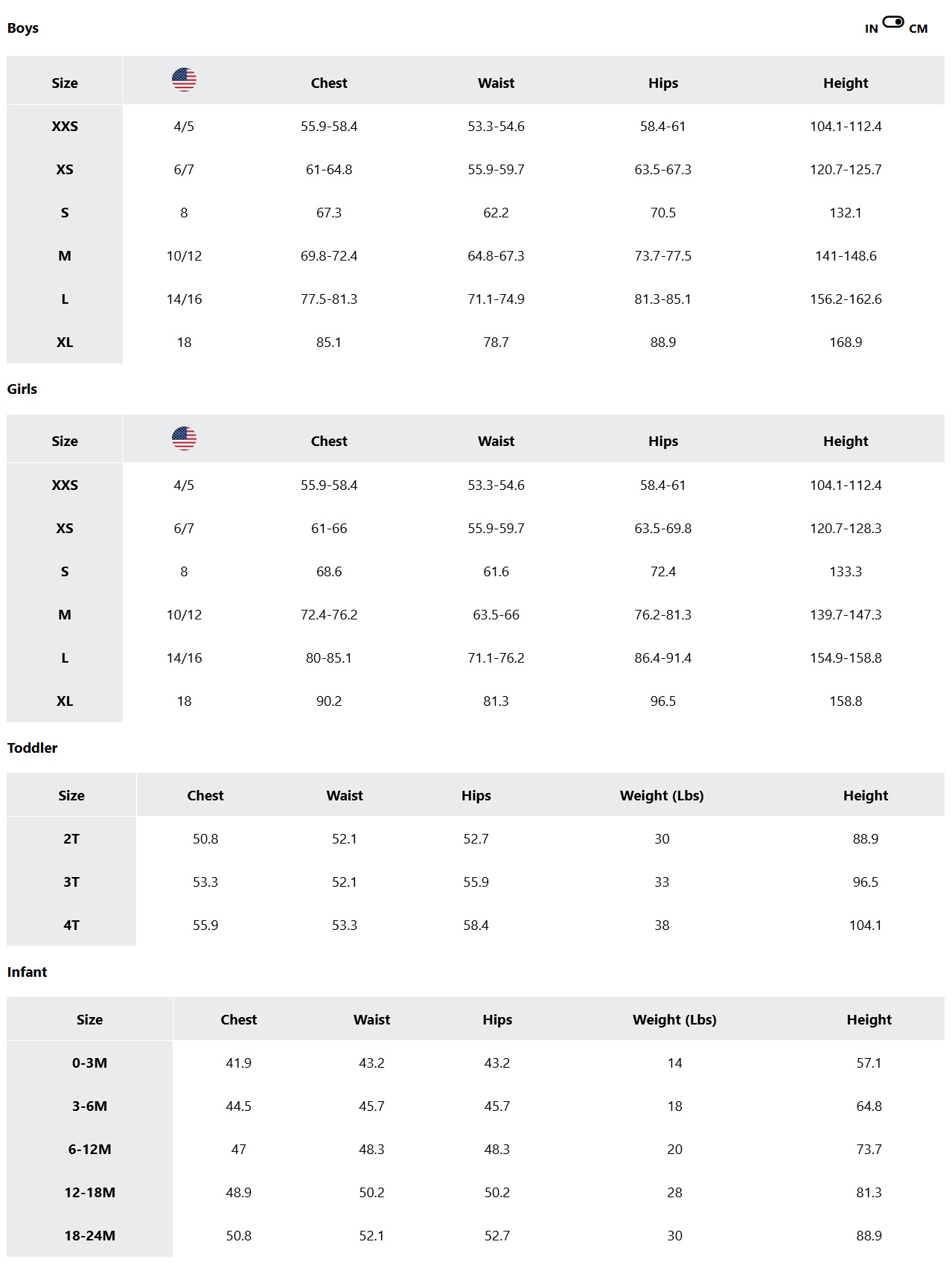 Boys

IN CM

| Size | | Chest | Waist | Hips | Height |
|---|---|---|---|---|---|
| XXS | 4/5 | 55.9-58.4 | 53.3-54.6 | 58.4-61 | 104.1-112.4 |
| XS | 6/7 | 61-64.8 | 55.9-59.7 | 63.5-67.3 | 120.7-125.7 |
| S | 8 | 67.3 | 62.2 | 70.5 | 132.1 |
| M | 10/12 | 69.8-72.4 | 64.8-67.3 | 73.7-77.5 | 141-148.6 |
| L | 14/16 | 77.5-81.3 | 71.1-74.9 | 81.3-85.1 | 156.2-162.6 |
| XL | 18 | 85.1 | 78.7 | 88.9 | 168.9 |

Girls

| Size | | Chest | Waist | Hips | Height |
|---|---|---|---|---|---|
| XXS | 4/5 | 55.9-58.4 | 53.3-54.6 | 58.4-61 | 104.1-112.4 |
| XS | 6/7 | 61-66 | 55.9-59.7 | 63.5-69.8 | 120.7-128.3 |
| S | 8 | 68.6 | 61.6 | 72.4 | 133.3 |
| M | 10/12 | 72.4-76.2 | 63.5-66 | 76.2-81.3 | 139.7-147.3 |
| L | 14/16 | 80-85.1 | 71.1-76.2 | 86.4-91.4 | 154.9-158.8 |
| XL | 18 | 90.2 | 81.3 | 96.5 | 158.8 |

Toddler

| Size | Chest | Waist | Hips | Weight (Lbs) | Height |
|---|---|---|---|---|---|
| 2T | 50.8 | 52.1 | 52.7 | 30 | 88.9 |
| 3T | 53.3 | 52.1 | 55.9 | 33 | 96.5 |
| 4T | 55.9 | 53.3 | 58.4 | 38 | 104.1 |

Infant

| Size | Chest | Waist | Hips | Weight (Lbs) | Height |
|---|---|---|---|---|---|
| 0-3M | 41.9 | 43.2 | 43.2 | 14 | 57.1 |
| 3-6M | 44.5 | 45.7 | 45.7 | 18 | 64.8 |
| 6-12M | 47 | 48.3 | 48.3 | 20 | 73.7 |
| 12-18M | 48.9 | 50.2 | 50.2 | 28 | 81.3 |
| 18-24M | 50.8 | 52.1 | 52.7 | 30 | 88.9 |